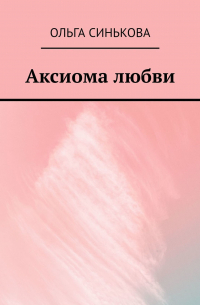 ОЛЬГА СИНЬКОВА

Аксиома любви